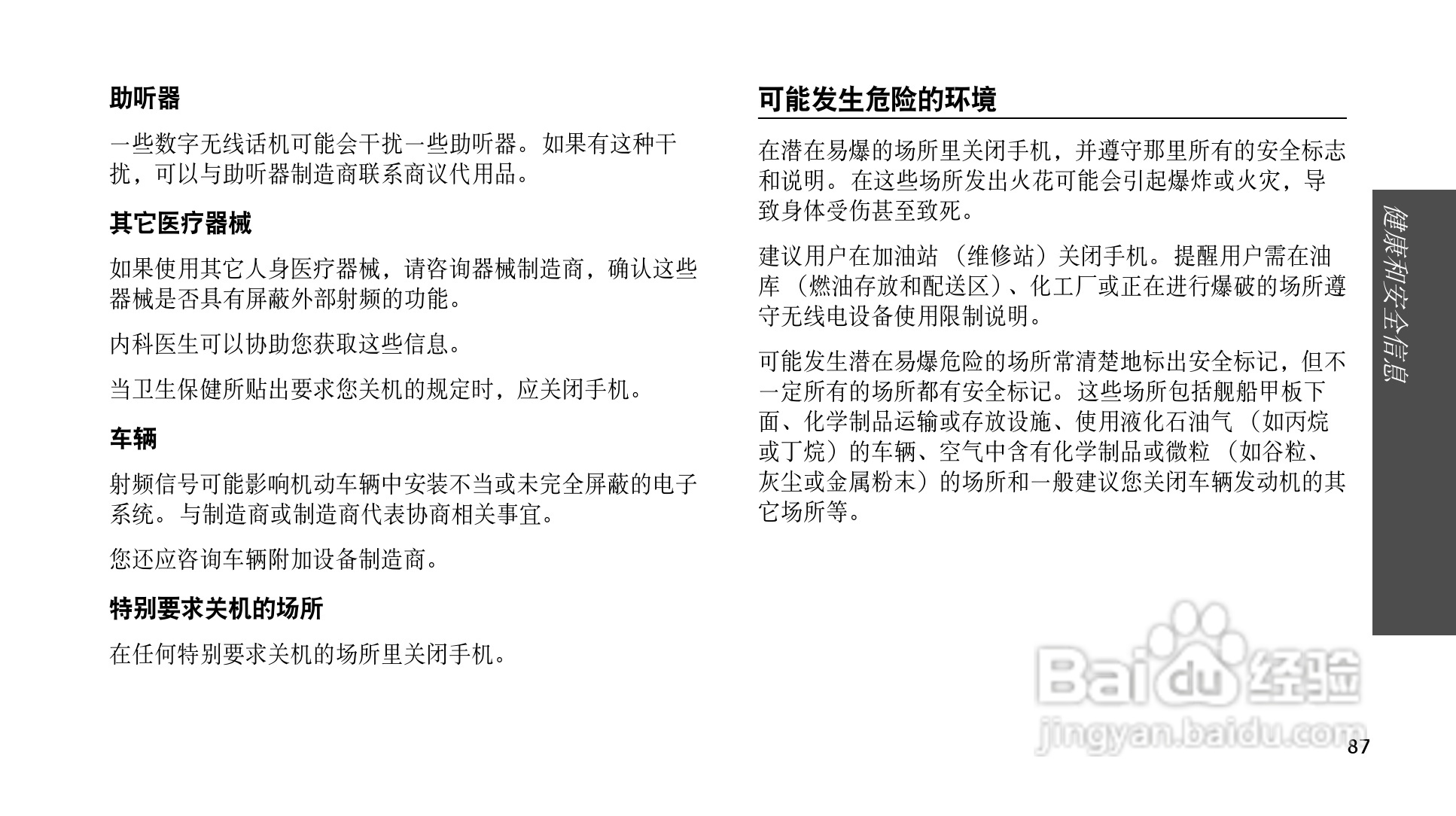 助听器

一些数字无线话机可能会干扰一些助听器。如果有这种干扰，可以与助听器制造商联系商议代用品。

其它医疗器械

如果使用其它人身医疗器械，请咨询器械制造商，确认这些器械是否具有屏蔽外部射频的功能。

内科医生可以协助您获取这些信息。

当卫生保健所贴出要求您关机的规定时，应关闭手机。

车辆

射频信号可能影响机动车辆中安装不当或未完全屏蔽的电子系统。与制造商或制造商代表协商相关事宜。

您还应咨询车辆附加设备制造商。

特别要求关机的场所

在任何特别要求关机的场所里关闭手机。

可能发生危险的环境

在潜在易爆的场所里关闭手机，并遵守那里所有的安全标志和说明。在这些场所发出火花可能会引起爆炸或火灾，导致身体受伤甚至致死。

建议用户在加油站（维修站）关闭手机。提醒用户需在油库（燃油存放和配送区）、化工厂或正在进行爆破的场所遵守无线电设备使用限制说明。

可能发生潜在易爆危险的场所常清楚地标出安全标记，但不一定所有的场所都有安全标记。这些场所包括舰船甲板下面、化学制品运输或存放设施、使用液化石油气（如丙烷或丁烷）的车辆、空气中含有化学制品或微粒（如谷粒、灰尘或金属粉末）的场所和一般建议您关闭车辆发动机的其它场所等。

健康和安全信息

87

Baidu经验
jingyan.baidu.com